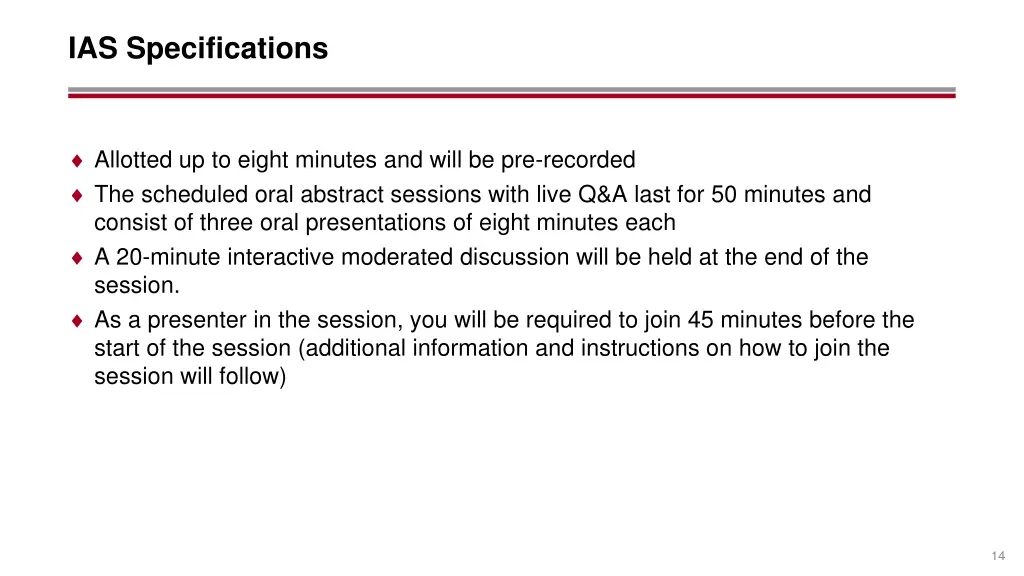 IAS Specifications

♦ Allotted up to eight minutes and will be pre-recorded
♦ The scheduled oral abstract sessions with live Q&A last for 50 minutes and consist of three oral presentations of eight minutes each
♦ A 20-minute interactive moderated discussion will be held at the end of the session.
♦ As a presenter in the session, you will be required to join 45 minutes before the start of the session (additional information and instructions on how to join the session will follow)

14